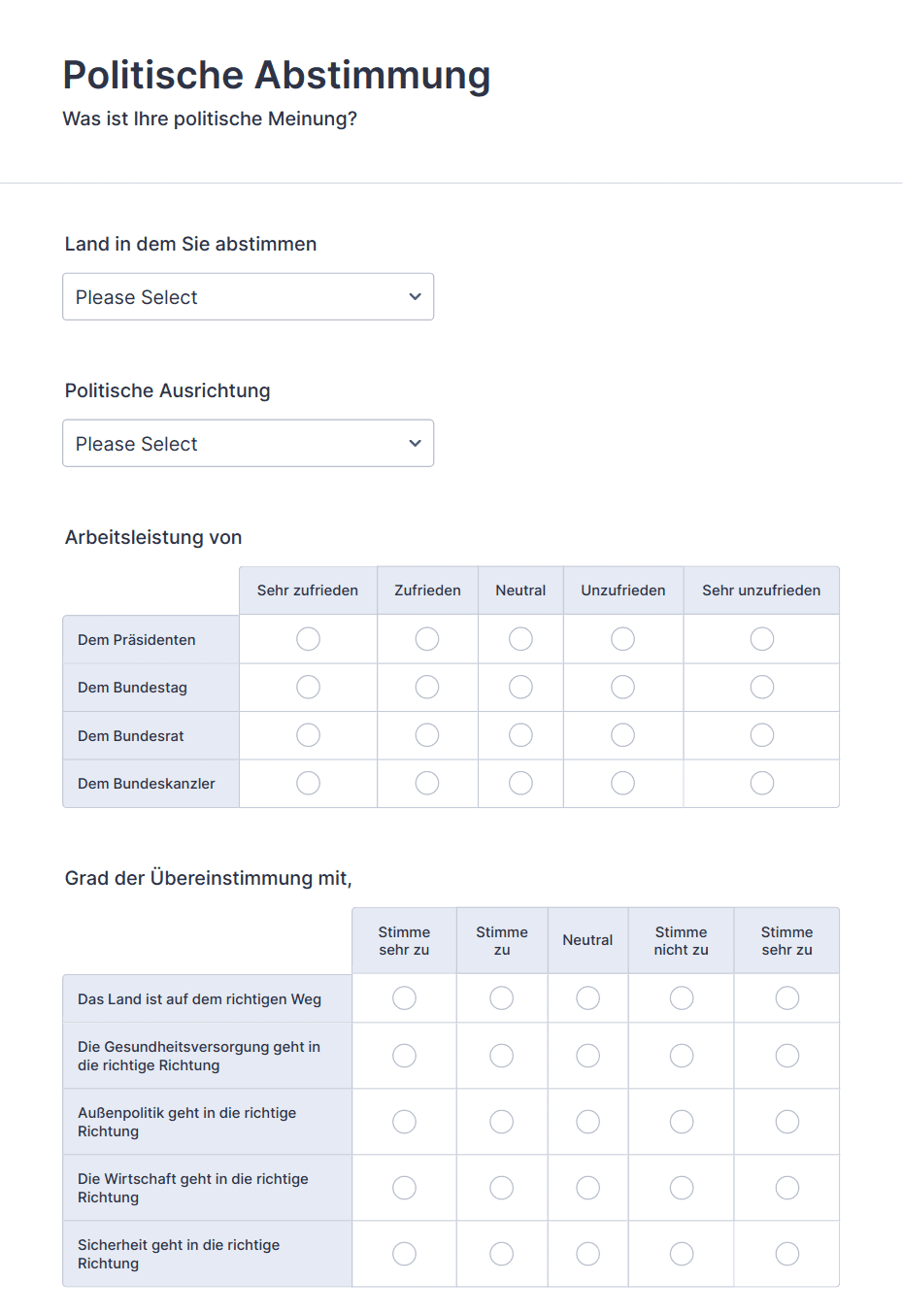 Politische Abstimmung

Was ist Ihre politische Meinung?

Land in dem Sie abstimmen

Please Select

Politische Ausrichtung

Please Select

Arbeitsleistung von

| | Sehr zufrieden | Zufrieden | Neutral | Unzufrieden | Sehr unzufrieden |
|---|---|---|---|---|---|
| Dem Präsidenten | | | | | |
| Dem Bundestag | | | | | |
| Dem Bundesrat | | | | | |
| Dem Bundeskanzler | | | | | |

Grad der Übereinstimmung mit,

| | Stimme sehr zu | Stimme zu | Neutral | Stimme nicht zu | Stimme sehr zu |
|---|---|---|---|---|---|
| Das Land ist auf dem richtigen Weg | | | | | |
| Die Gesundheitsversorgung geht in die richtige Richtung | | | | | |
| Außenpolitik geht in die richtige Richtung | | | | | |
| Die Wirtschaft geht in die richtige Richtung | | | | | |
| Sicherheit geht in die richtige Richtung | | | | | |